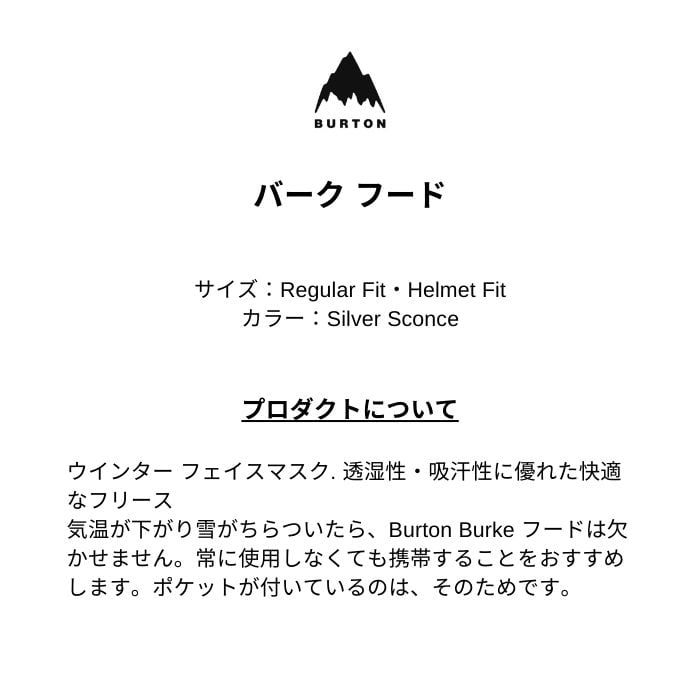 BURTON

バーク フード

サイズ：Regular Fit・Helmet Fit
カラー：Silver Sconce

プロダクトについて

ウインター フェイスマスク. 透湿性・吸汗性に優れた快適なフリース
気温が下がり雪がちらついたら、Burton Burke フードは欠かせません。常に使用しなくても携帯することをおすすめします。ポケットが付いているのは、そのためです。